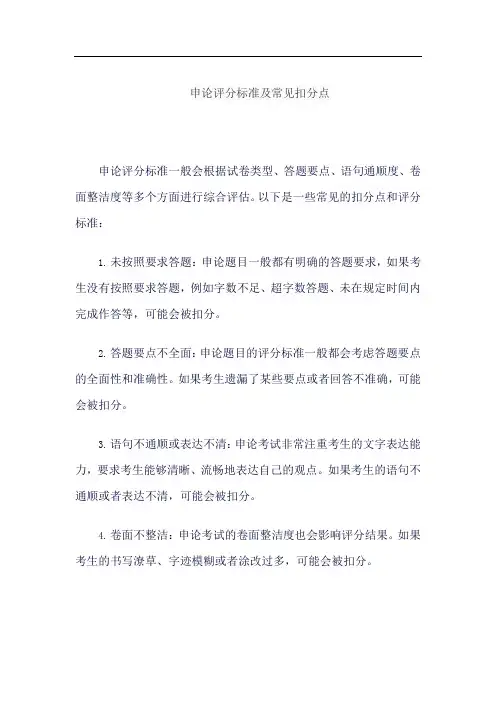 申论评分标准及常见扣分点

申论评分标准一般会根据试卷类型、答题要点、语句通顺度、卷面整洁度等多个方面进行综合评估。以下是一些常见的扣分点和评分标准：

1. 未按照要求答题：申论题目一般都有明确的答题要求，如果考生没有按照要求答题，例如字数不足、超字数答题、未在规定时间内完成作答等，可能会被扣分。

2. 答题要点不全面：申论题目的评分标准一般都会考虑答题要点的全面性和准确性。如果考生遗漏了某些要点或者回答不准确，可能会被扣分。

3. 语句不通顺或表达不清：申论考试非常注重考生的文字表达能力，要求考生能够清晰、流畅地表达自己的观点。如果考生的语句不通顺或者表达不清，可能会被扣分。

4. 卷面不整洁：申论考试的卷面整洁度也会影响评分结果。如果考生的书写潦草、字迹模糊或者涂改过多，可能会被扣分。